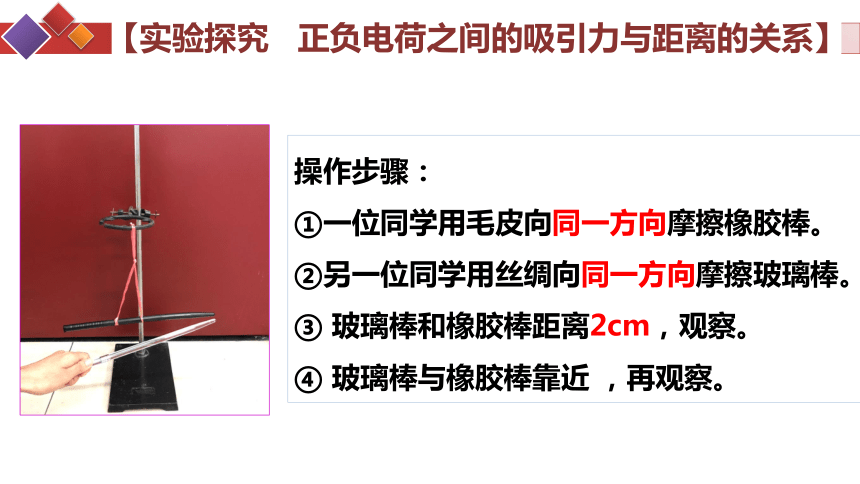 【实验探究　正负电荷之间的吸引力与距离的关系】

操作步骤：

①一位同学用毛皮向同一方向摩擦橡胶棒。

②另一位同学用丝绸向同一方向摩擦玻璃棒。

③ 玻璃棒和橡胶棒距离2cm，观察。

④ 玻璃棒与橡胶棒靠近 ，再观察。